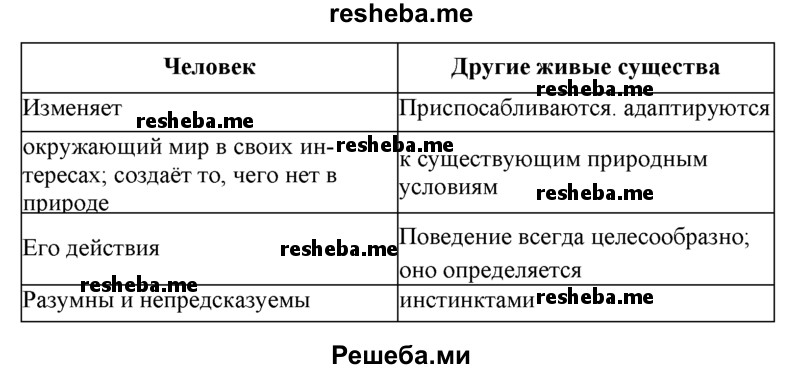 resheba.me

| Человек | Другие живые существа resheba.me |
|---|---|
| Изменяет resheba.me | Приспосабливаются. адаптируются |
| окружающий мир в своих интересах; создаёт то, чего нет в природе resheba.me | к существующим природным условиям resheba.me |
| Его действия resheba.me | Поведение всегда целесообразно; оно определяется |
| resheba.me Разумны и непредсказуемы | инстинктами resheba.me |

Решеба.ми